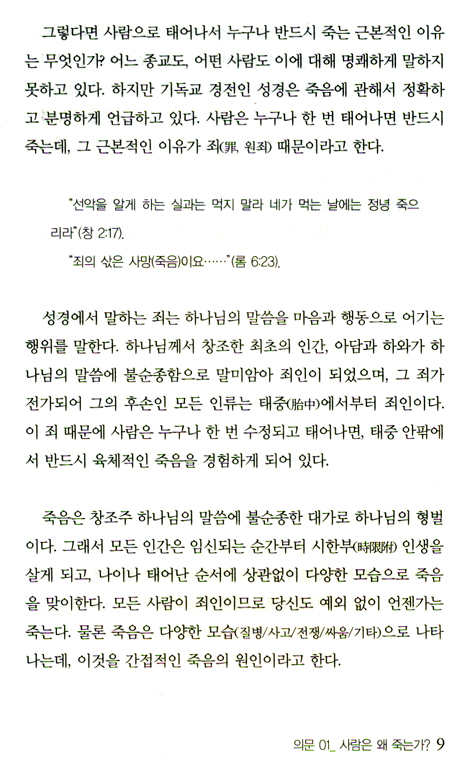 그렇다면 사람으로 태어나서 누구나 반드시 죽는 근본적인 이유는 무엇인가? 어느 종교도, 어떤 사람도 이에 대해 명쾌하게 말하지 못하고 있다. 하지만 기독교 경전인 성경은 죽음에 관해서 정확하고 분명하게 언급하고 있다. 사람은 누구나 한 번 태어나면 반드시 죽는데, 그 근본적인 이유가 죄(罪, 원죄) 때문이라고 한다.

"선악을 알게 하는 실과는 먹지 말라 네가 먹는 날에는 정녕 죽으리라"(창 2:17).

"죄의 삯은 사망(죽음)이요……"(롬 6:23).

성경에서 말하는 죄는 하나님의 말씀을 마음과 행동으로 어기는 행위를 말한다. 하나님께서 창조한 최초의 인간, 아담과 하와가 하나님의 말씀에 불순종함으로 말미암아 죄인이 되었으며, 그 죄가 전가되어 그의 후손인 모든 인류는 태중(胎中)에서부터 죄인이다. 이 죄 때문에 사람은 누구나 한 번 수정되고 태어나면, 태중 안팎에서 반드시 육체적인 죽음을 경험하게 되어 있다.

죽음은 창조주 하나님의 말씀에 불순종한 대가로 하나님의 형벌이다. 그래서 모든 인간은 임신되는 순간부터 시한부(時限附) 인생을 살게 되고, 나이나 태어난 순서에 상관없이 다양한 모습으로 죽음을 맞이한다. 모든 사람이 죄인이므로 당신도 예외 없이 언젠가는 죽는다. 물론 죽음은 다양한 모습(질병/사고/전쟁/싸움/기타)으로 나타나는데, 이것을 간접적인 죽음의 원인이라고 한다.

의문 01_ 사람은 왜 죽는가? 9